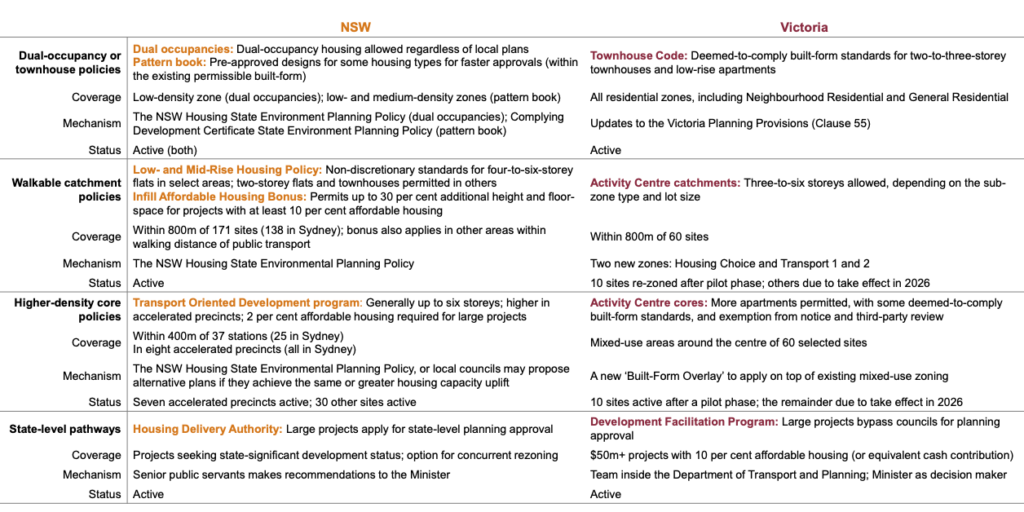 | | NSW | Victoria |
|---|---|---|
| Dual-occupancy or townhouse policies | Dual occupancies: Dual-occupancy housing allowed regardless of local plans Pattern book: Pre-approved designs for some housing types for faster approvals (within the existing permissible built-form) | Townhouse Code: Deemed-to-comply built-form standards for two-to-three-storey townhouses and low-rise apartments |
| Coverage | Low-density zone (dual occupancies); low- and medium-density zones (pattern book) | All residential zones, including Neighbourhood Residential and General Residential |
| Mechanism | The NSW Housing State Environment Planning Policy (dual occupancies); Complying Development Certificate State Environment Planning Policy (pattern book) | Updates to the Victoria Planning Provisions (Clause 55) |
| Status | Active (both) | Active |
| Walkable catchment policies | Low- and Mid-Rise Housing Policy: Non-discretionary standards for four-to-six-storey flats in select areas; two-storey flats and townhouses permitted in others Infill Affordable Housing Bonus: Permits up to 30 per cent additional height and floor-space for projects with at least 10 per cent affordable housing | Activity Centre catchments: Three-to-six storeys allowed, depending on the sub-zone type and lot size |
| Coverage | Within 800m of 171 sites (138 in Sydney); bonus also applies in other areas within walking distance of public transport | Within 800m of 60 sites |
| Mechanism | The NSW Housing State Environmental Planning Policy | Two new zones: Housing Choice and Transport 1 and 2 |
| Status | Active | 10 sites re-zoned after pilot phase; others due to take effect in 2026 |
| Higher-density core policies | Transport Oriented Development program: Generally up to six storeys; higher in accelerated precincts; 2 per cent affordable housing required for large projects | Activity Centre cores: More apartments permitted, with some deemed-to-comply built-form standards, and exemption from notice and third-party review |
| Coverage | Within 400m of 37 stations (25 in Sydney) In eight accelerated precincts (all in Sydney) | Mixed-use areas around the centre of 60 selected sites |
| Mechanism | The NSW Housing State Environmental Planning Policy, or local councils may propose alternative plans if they achieve the same or greater housing capacity uplift | A new 'Built-Form Overlay' to apply on top of existing mixed-use zoning |
| Status | Seven accelerated precincts active; 30 other sites active | 10 sites active after a pilot phase; the remainder due to take effect in 2026 |
| State-level pathways | Housing Delivery Authority: Large projects apply for state-level planning approval | Development Facilitation Program: Large projects bypass councils for planning approval |
| Coverage | Projects seeking state-significant development status; option for concurrent rezoning | $50m+ projects with 10 per cent affordable housing (or equivalent cash contribution) |
| Mechanism | Senior public servants makes recommendations to the Minister | Team inside the Department of Transport and Planning; Minister as decision maker |
| Status | Active | Active |